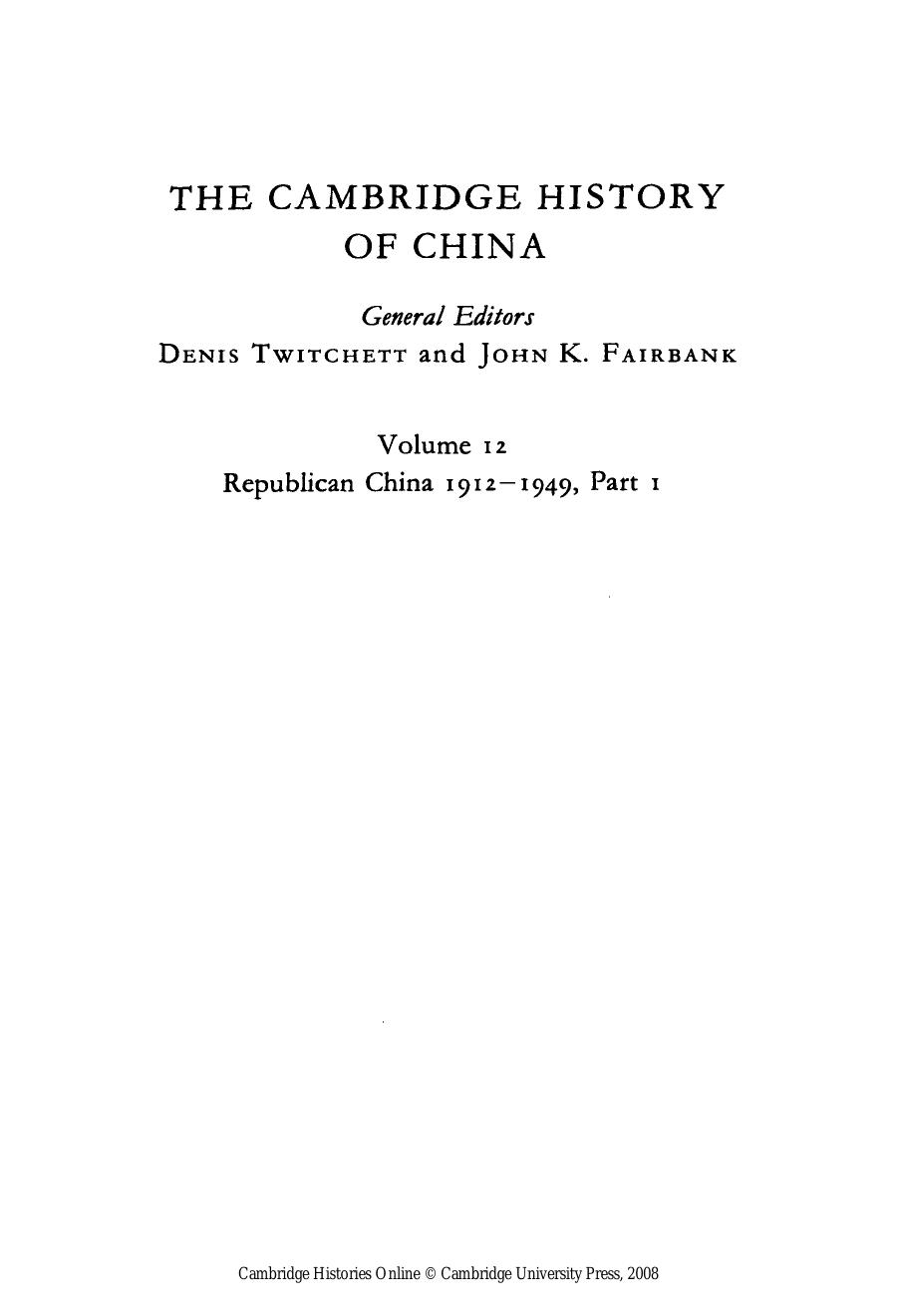 THE CAMBRIDGE HISTORY OF CHINA

General Editors
DENIS TWITCHETT and JOHN K. FAIRBANK

Volume 12
Republican China 1912–1949, Part 1

Cambridge Histories Online © Cambridge University Press, 2008